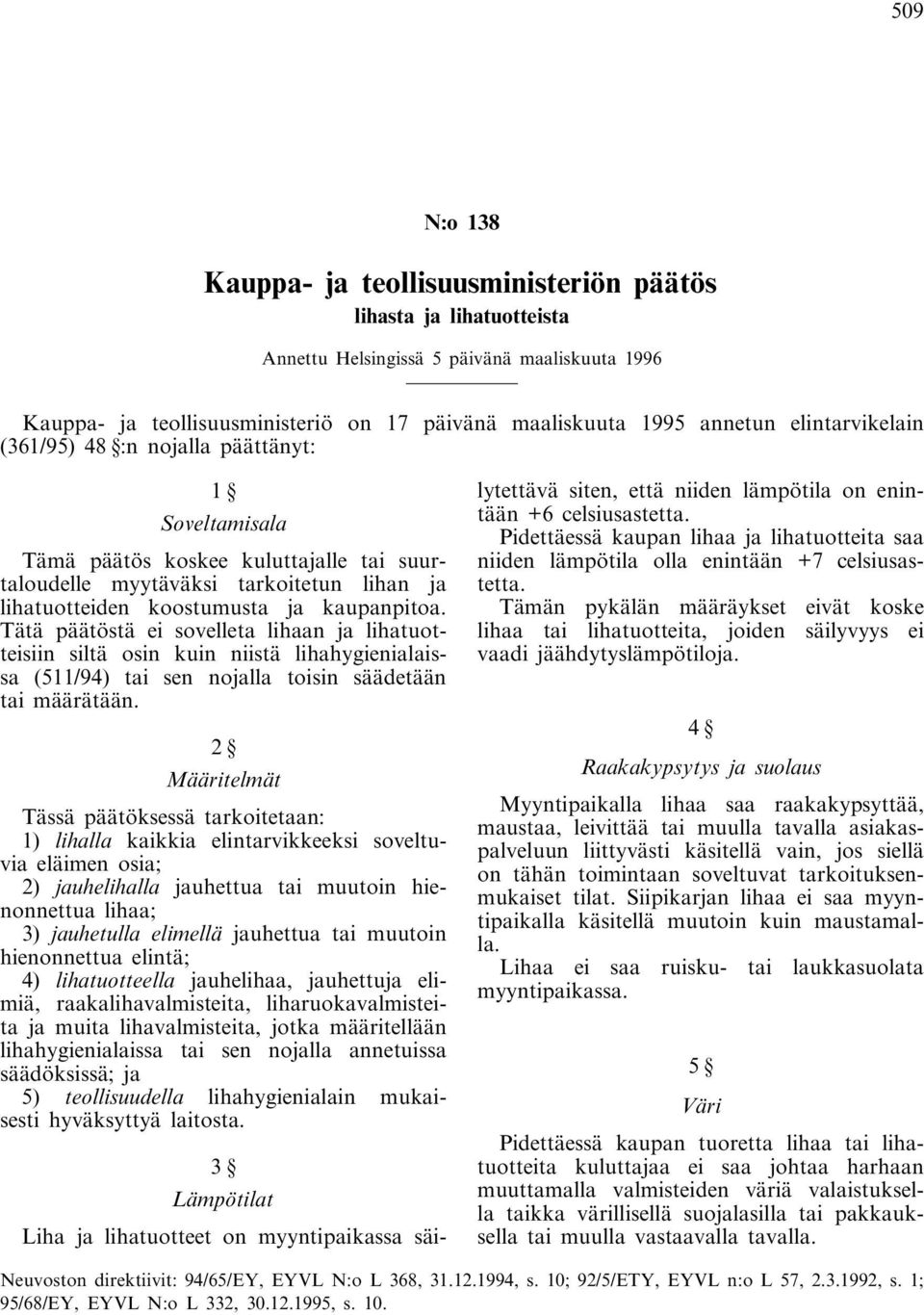 509

N:o 138

Kauppa- ja teollisuusministeriön päätös

lihasta ja lihatuotteista

Annettu Helsingissä 5 päivänä maaliskuuta 1996

Kauppa- ja teollisuusministeriö on 17 päivänä maaliskuuta 1995 annetun elintarvikelain (361/95) 48 §:n nojalla päättänyt:

1 §

Soveltamisala

Tämä päätös koskee kuluttajalle tai suurtaloudelle myytäväksi tarkoitetun lihan ja lihatuotteiden koostumusta ja kaupanpitoa.

Tätä päätöstä ei sovelleta lihaan ja lihatuotteisiin siltä osin kuin niistä lihahygienialaissa (511/94) tai sen nojalla toisin säädetään tai määrätään.

2 §

Määritelmät

Tässä päätöksessä tarkoitetaan:
1) lihalla kaikkia elintarvikkeeksi soveltuvia eläimen osia;
2) jauhelihalla jauhettua tai muutoin hienonnettua lihaa;
3) jauhetulla elimellä jauhettua tai muutoin hienonnettua elintä;
4) lihatuotteella jauhelihaa, jauhettuja elimiä, raakalihavalmisteita, liharuokavalmisteita ja muita lihavalmisteita, jotka määritellään lihahygienialaissa tai sen nojalla annetuissa säädöksissä; ja
5) teollisuudella lihahygienialain mukaisesti hyväksyttyä laitosta.

3 §

Lämpötilat

Liha ja lihatuotteet on myyntipaikassa säilytettävä siten, että niiden lämpötila on enintään +6 celsiusastetta.

Pidettäessä kaupan lihaa ja lihatuotteita saa niiden lämpötila olla enintään +7 celsiusastetta.

Tämän pykälän määräykset eivät koske lihaa tai lihatuotteita, joiden säilyvyys ei vaadi jäähdytyslämpötiloja.

4 §

Raakakypsytys ja suolaus

Myyntipaikalla lihaa saa raakakypsyttää, maustaa, leivittää tai muulla tavalla asiakaspalveluun liittyvästi käsitellä vain, jos siellä on tähän toimintaan soveltuvat tarkoituksenmukaiset tilat. Siipikarjan lihaa ei saa myyntipaikalla käsitellä muutoin kuin maustamalla.

Lihaa ei saa ruisku- tai laukkasuolata myyntipaikassa.

5 §

Väri

Pidettäessä kaupan tuoretta lihaa tai lihatuotteita kuluttajaa ei saa johtaa harhaan muuttamalla valmisteiden väriä valaistuksella taikka värillisellä suojalasilla tai pakkauksella tai muulla vastaavalla tavalla.

Neuvoston direktiivit: 94/65/EY, EYVL N:o L 368, 31.12.1994, s. 10; 92/5/ETY, EYVL n:o L 57, 2.3.1992, s. 1; 95/68/EY, EYVL N:o L 332, 30.12.1995, s. 10.